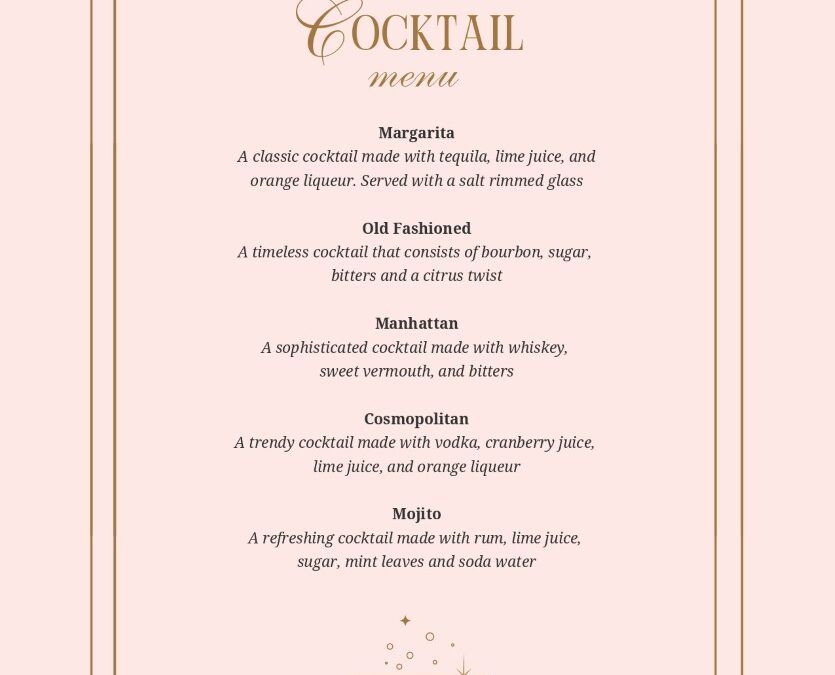 COCKTAIL
menu

Margarita
A classic cocktail made with tequila, lime juice, and orange liqueur. Served with a salt rimmed glass

Old Fashioned
A timeless cocktail that consists of bourbon, sugar, bitters and a citrus twist

Manhattan
A sophisticated cocktail made with whiskey, sweet vermouth, and bitters

Cosmopolitan
A trendy cocktail made with vodka, cranberry juice, lime juice, and orange liqueur

Mojito
A refreshing cocktail made with rum, lime juice, sugar, mint leaves and soda water